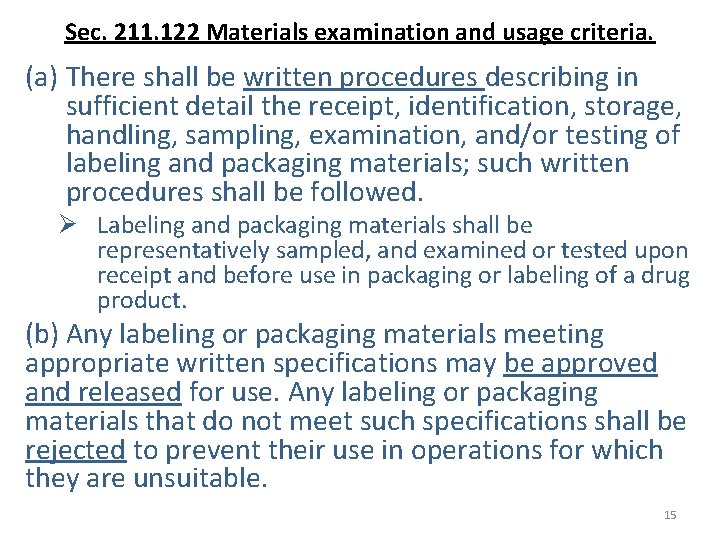 Sec. 211.122 Materials examination and usage criteria.

(a) There shall be written procedures describing in sufficient detail the receipt, identification, storage, handling, sampling, examination, and/or testing of labeling and packaging materials; such written procedures shall be followed.

➢ Labeling and packaging materials shall be representatively sampled, and examined or tested upon receipt and before use in packaging or labeling of a drug product.

(b) Any labeling or packaging materials meeting appropriate written specifications may be approved and released for use. Any labeling or packaging materials that do not meet such specifications shall be rejected to prevent their use in operations for which they are unsuitable.

15